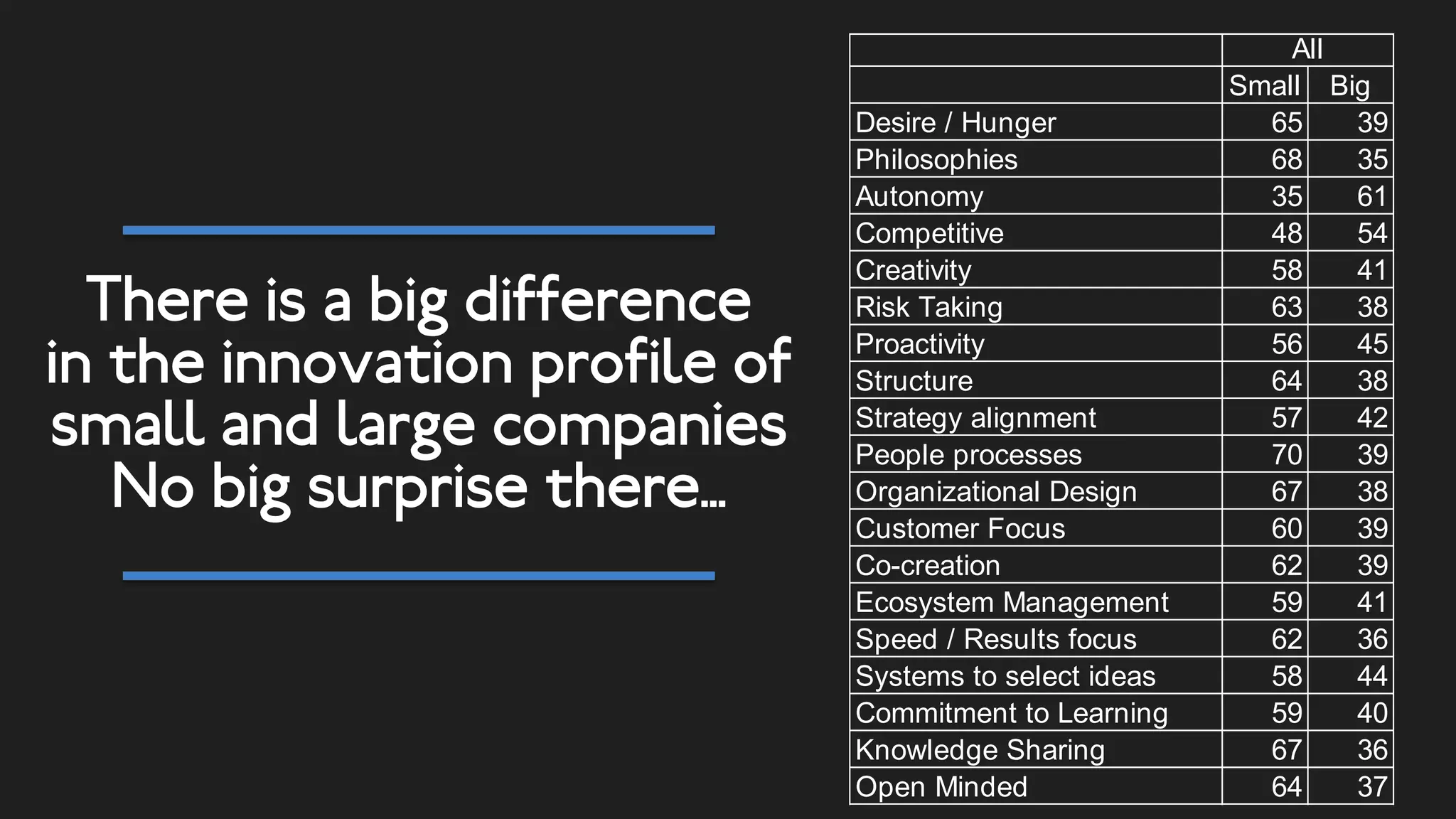 There is a big difference in the innovation profile of small and large companies
No big surprise there...

| | All | |
|---|---|---|
| | Small | Big |
| Desire / Hunger | 65 | 39 |
| Philosophies | 68 | 35 |
| Autonomy | 35 | 61 |
| Competitive | 48 | 54 |
| Creativity | 58 | 41 |
| Risk Taking | 63 | 38 |
| Proactivity | 56 | 45 |
| Structure | 64 | 38 |
| Strategy alignment | 57 | 42 |
| People processes | 70 | 39 |
| Organizational Design | 67 | 38 |
| Customer Focus | 60 | 39 |
| Co-creation | 62 | 39 |
| Ecosystem Management | 59 | 41 |
| Speed / Results focus | 62 | 36 |
| Systems to select ideas | 58 | 44 |
| Commitment to Learning | 59 | 40 |
| Knowledge Sharing | 67 | 36 |
| Open Minded | 64 | 37 |